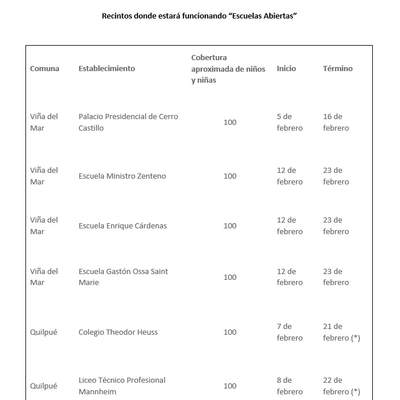 Recintos donde estará funcionando "Escuelas Abiertas"

| Comuna | Establecimiento | Cobertura aproximada de niños y niñas | Inicio | Término |
|---|---|---|---|---|
| Viña del Mar | Palacio Presidencial de Cerro Castillo | 100 | 5 de febrero | 16 de febrero |
| Viña del Mar | Escuela Ministro Zenteno | 100 | 12 de febrero | 23 de febrero |
| Viña del Mar | Escuela Enrique Cárdenas | 100 | 12 de febrero | 23 de febrero |
| Viña del Mar | Escuela Gastón Ossa Saint Marie | 100 | 12 de febrero | 23 de febrero |
| Quilpué | Colegio Theodor Heuss | 100 | 7 de febrero | 21 de febrero (*) |
| Quilpué | Liceo Técnico Profesional Mannheim | 100 | 8 de febrero | 22 de febrero (*) |